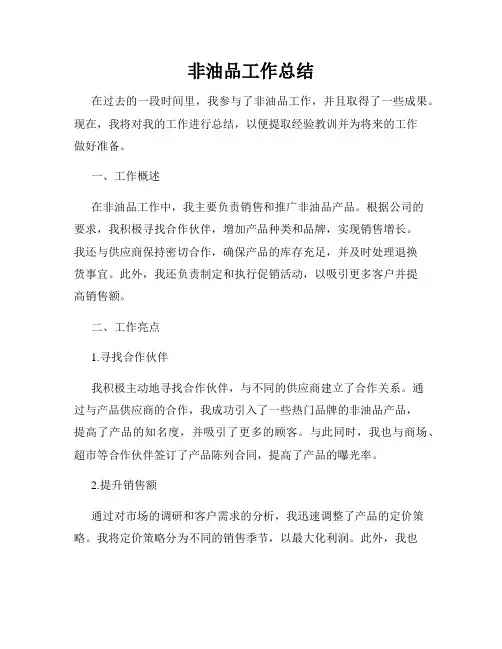 非油品工作总结

在过去的一段时间里，我参与了非油品工作，并且取得了一些成果。现在，我将对我的工作进行总结，以便提取经验教训并为将来的工作做好准备。

一、工作概述

在非油品工作中，我主要负责销售和推广非油品产品。根据公司的要求，我积极寻找合作伙伴，增加产品种类和品牌，实现销售增长。我还与供应商保持密切合作，确保产品的库存充足，并及时处理退换货事宜。此外，我还负责制定和执行促销活动，以吸引更多客户并提高销售额。

二、工作亮点

1.寻找合作伙伴

我积极主动地寻找合作伙伴，与不同的供应商建立了合作关系。通过与产品供应商的合作，我成功引入了一些热门品牌的非油品产品，提高了产品的知名度，并吸引了更多的顾客。与此同时，我也与商场、超市等合作伙伴签订了产品陈列合同，提高了产品的曝光率。

2.提升销售额

通过对市场的调研和客户需求的分析，我迅速调整了产品的定价策略。我将定价策略分为不同的销售季节，以最大化利润。此外，我也